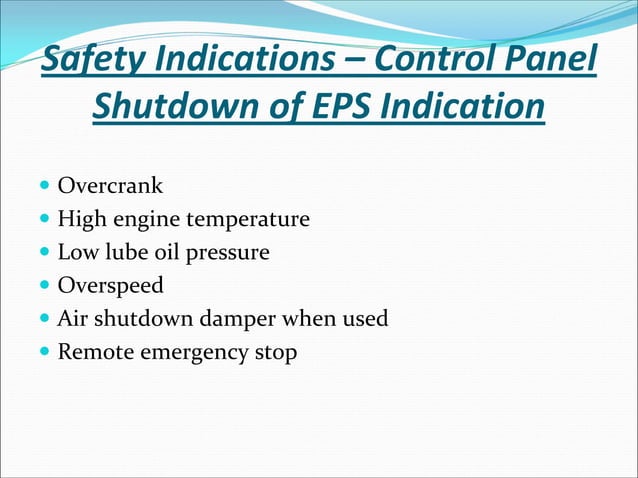 Safety Indications – Control Panel Shutdown of EPS Indication

- Overcrank
- High engine temperature
- Low lube oil pressure
- Overspeed
- Air shutdown damper when used
- Remote emergency stop